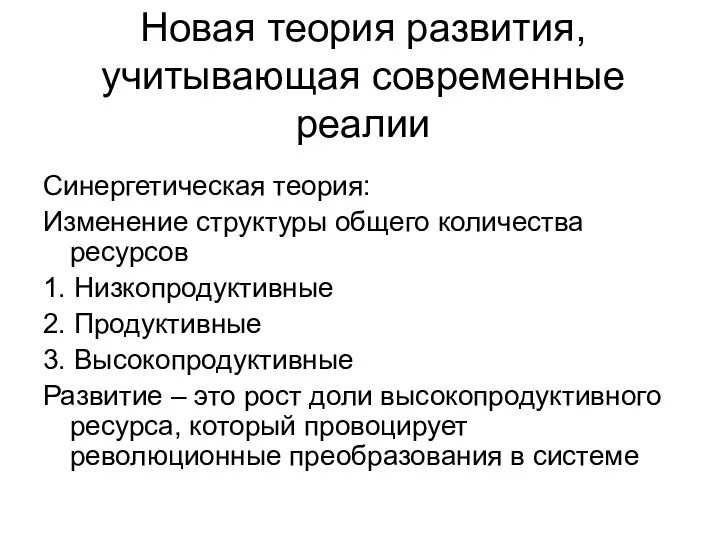 Новая теория развития, учитывающая современные реалии

Синергетическая теория:

Изменение структуры общего количества ресурсов

1. Низкопродуктивные

2. Продуктивные

3. Высокопродуктивные

Развитие – это рост доли высокопродуктивного ресурса, который провоцирует революционные преобразования в системе